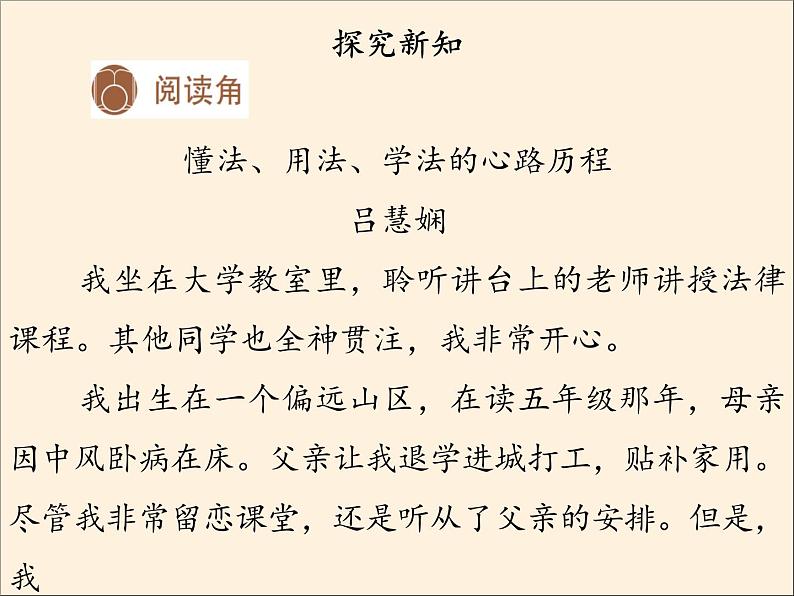 探究新知

阅读角

懂法、用法、学法的心路历程

吕慧娴

我坐在大学教室里，聆听讲台上的老师讲授法律课程。其他同学也全神贯注，我非常开心。

我出生在一个偏远山区，在读五年级那年，母亲因中风卧病在床。父亲让我退学进城打工，贴补家用。尽管我非常留恋课堂，还是听从了父亲的安排。但是，我